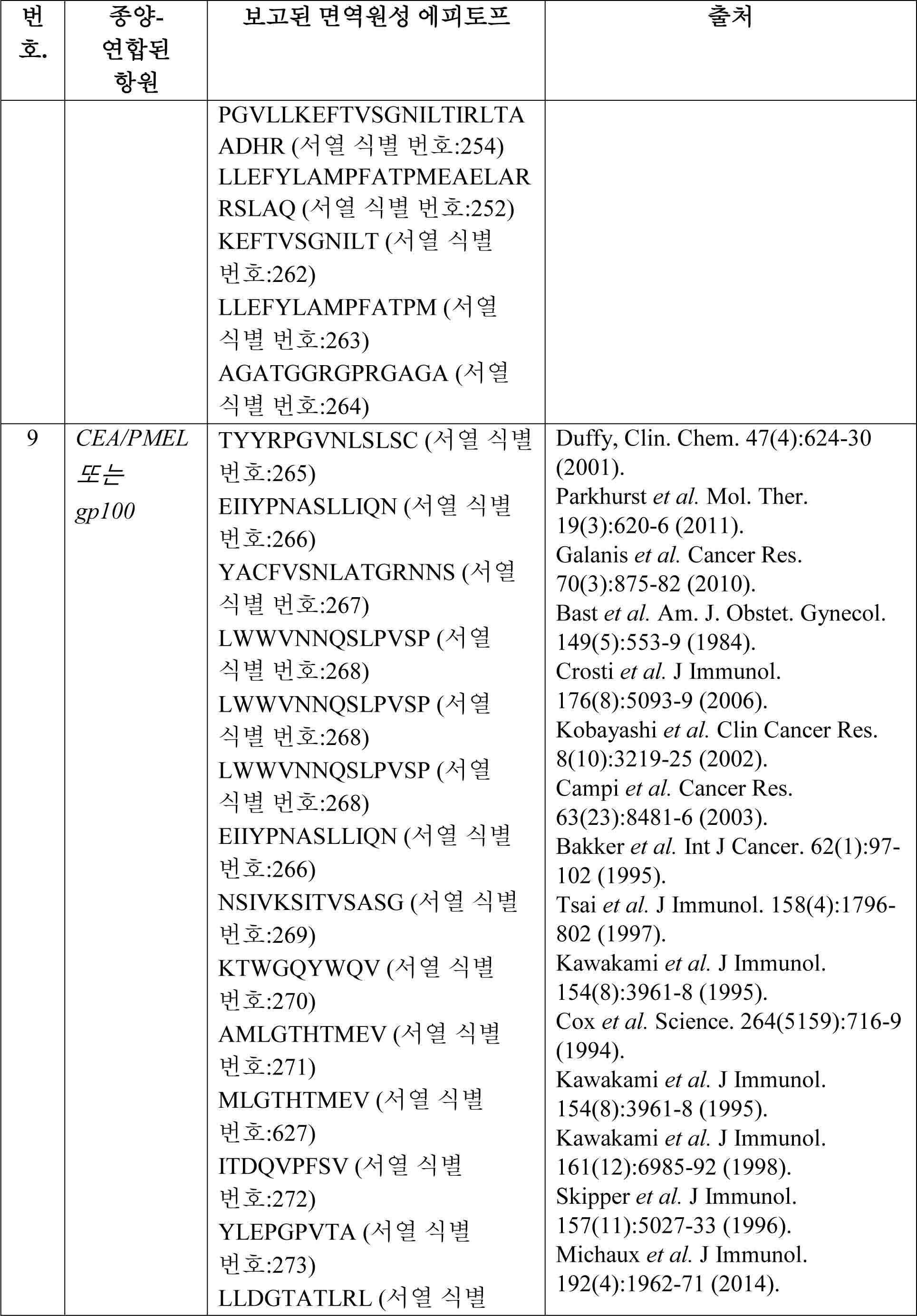 | 번호. | 종양-연합된 항원 | 보고된 면역원성 에피토프 | 출처 |
|---|---|---|---|
| | | PGVLLKEFTVSGNILTIRLTAADHR (서열 식별 번호:254) LLEFYLAMPFATPMEAELARRSLAQ (서열 식별 번호:252) KEFTVSGNILT (서열 식별 번호:262) LLEFYLAMPFATPM (서열 식별 번호:263) AGATGGRGPRGAGA (서열 식별 번호:264) | |
| 9 | CEA/PMEL 또는 gp100 | TYYRPGVNLSLSC (서열 식별 번호:265) EIIYPNASLLIQN (서열 식별 번호:266) YACFVSNLATGRNNS (서열 식별 번호:267) LWWVNNQSLPVSP (서열 식별 번호:268) LWWVNNQSLPVSP (서열 식별 번호:268) LWWVNNQSLPVSP (서열 식별 번호:268) EIIYPNASLLIQN (서열 식별 번호:266) NSIVKSITVSASG (서열 식별 번호:269) KTWGQYWQV (서열 식별 번호:270) AMLGTHTMEV (서열 식별 번호:271) MLGTHTMEV (서열 식별 번호:627) ITDQVPFSV (서열 식별 번호:272) YLEPGPVTA (서열 식별 번호:273) LLDGTATLRL (서열 식별 | Duffy, Clin. Chem. 47(4):624-30 (2001). Parkhurst et al. Mol. Ther. 19(3):620-6 (2011). Galanis et al. Cancer Res. 70(3):875-82 (2010). Bast et al. Am. J. Obstet. Gynecol. 149(5):553-9 (1984). Crosti et al. J Immunol. 176(8):5093-9 (2006). Kobayashi et al. Clin Cancer Res. 8(10):3219-25 (2002). Campi et al. Cancer Res. 63(23):8481-6 (2003). Bakker et al. Int J Cancer. 62(1):97-102 (1995). Tsai et al. J Immunol. 158(4):1796-802 (1997). Kawakami et al. J Immunol. 154(8):3961-8 (1995). Cox et al. Science. 264(5159):716-9 (1994). Kawakami et al. J Immunol. 154(8):3961-8 (1995). Kawakami et al. J Immunol. 161(12):6985-92 (1998). Skipper et al. J Immunol. 157(11):5027-33 (1996). Michaux et al. J Immunol. 192(4):1962-71 (2014). |